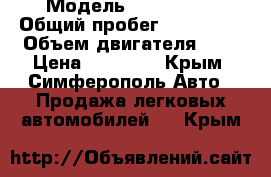 Модель
Общий пробег
Объем двигателя
Цена Крым
Симферополь Авто
Продажа легковых автомобилей Крым

http://Объявлений.сайт